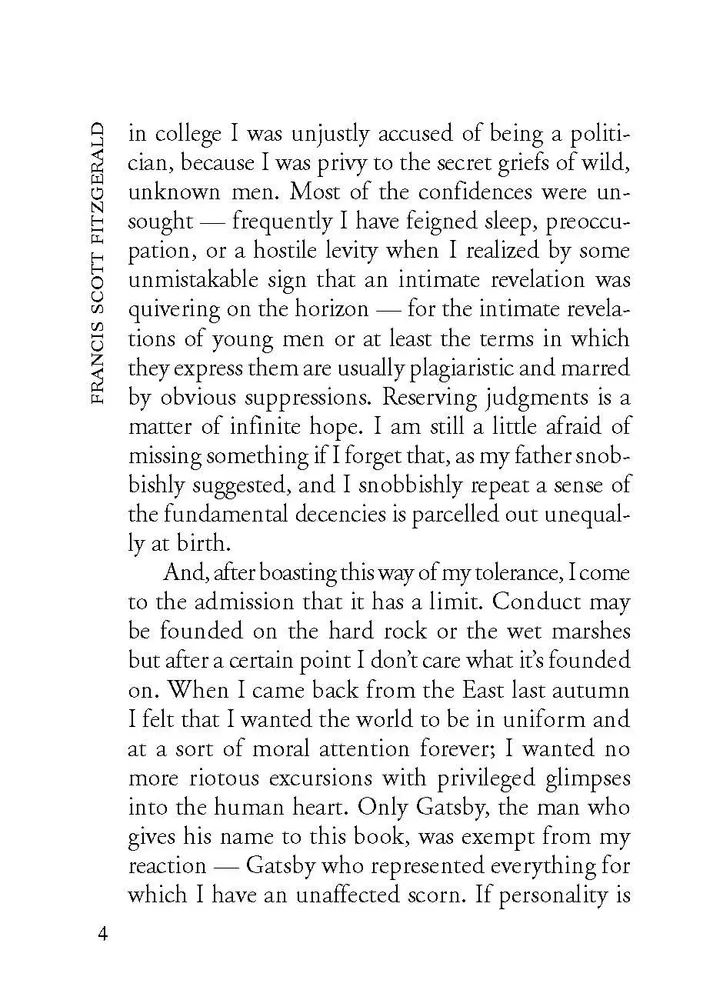 FRANCIS SCOTT FITZGERALD

in college I was unjustly accused of being a politician, because I was privy to the secret griefs of wild, unknown men. Most of the confidences were unsought — frequently I have feigned sleep, preoccupation, or a hostile levity when I realized by some unmistakable sign that an intimate revelation was quivering on the horizon — for the intimate revelations of young men or at least the terms in which they express them are usually plagiaristic and marred by obvious suppressions. Reserving judgments is a matter of infinite hope. I am still a little afraid of missing something if I forget that, as my father snobbishly suggested, and I snobbishly repeat a sense of the fundamental decencies is parcelled out unequally at birth.

And, after boasting this way of my tolerance, I come to the admission that it has a limit. Conduct may be founded on the hard rock or the wet marshes but after a certain point I don't care what it's founded on. When I came back from the East last autumn I felt that I wanted the world to be in uniform and at a sort of moral attention forever; I wanted no more riotous excursions with privileged glimpses into the human heart. Only Gatsby, the man who gives his name to this book, was exempt from my reaction — Gatsby who represented everything for which I have an unaffected scorn. If personality is

4